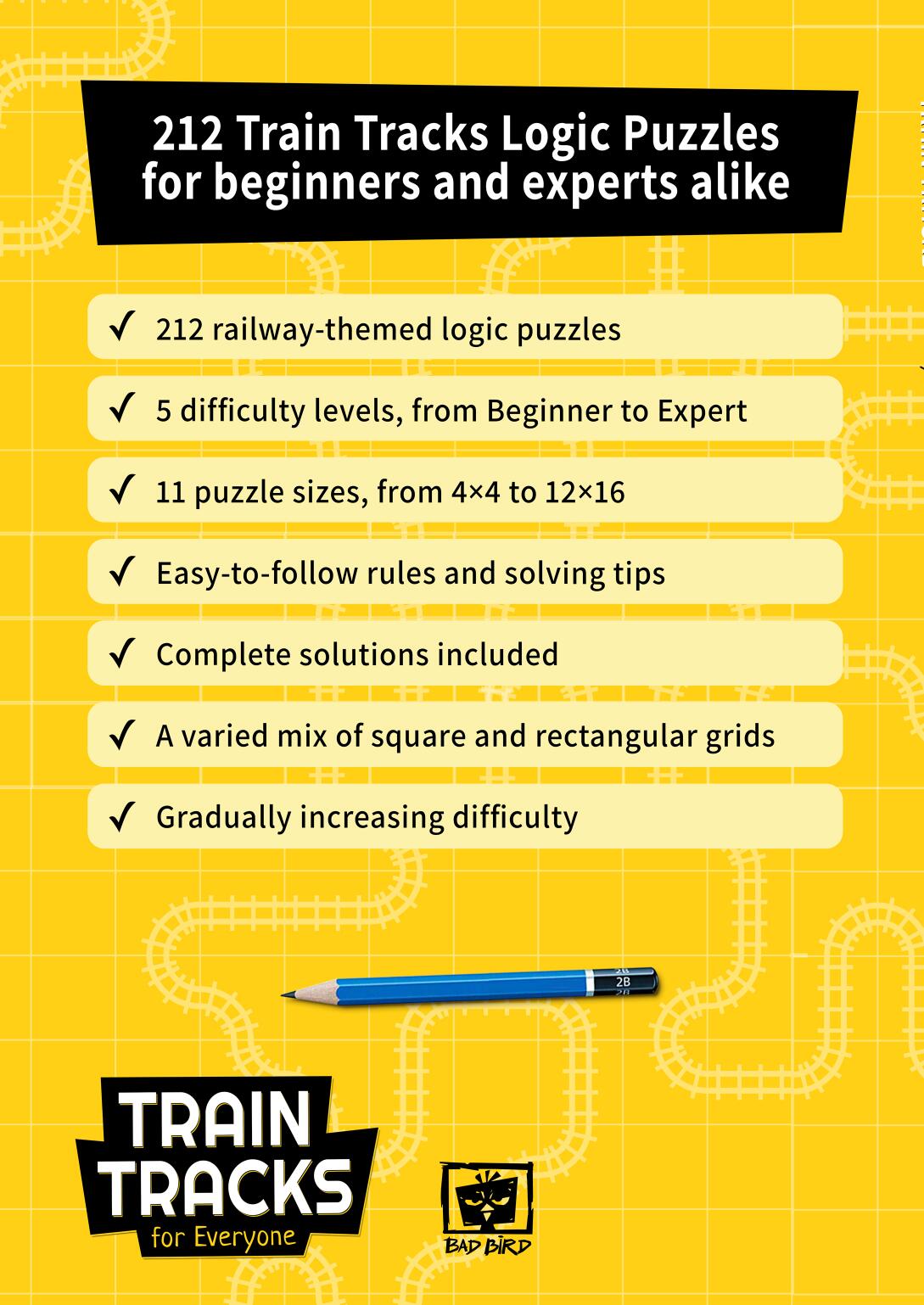 212 Train Tracks Logic Puzzles for beginners and experts alike

✓ 212 railway-themed logic puzzles

✓ 5 difficulty levels, from Beginner to Expert

✓ 11 puzzle sizes, from 4×4 to 12×16

✓ Easy-to-follow rules and solving tips

✓ Complete solutions included

✓ A varied mix of square and rectangular grids

✓ Gradually increasing difficulty

2B

TRAIN TRACKS for Everyone

BAD BIRD